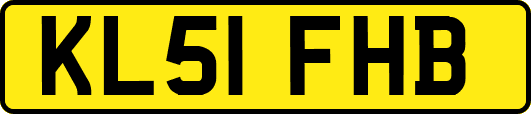 KL51 FHB